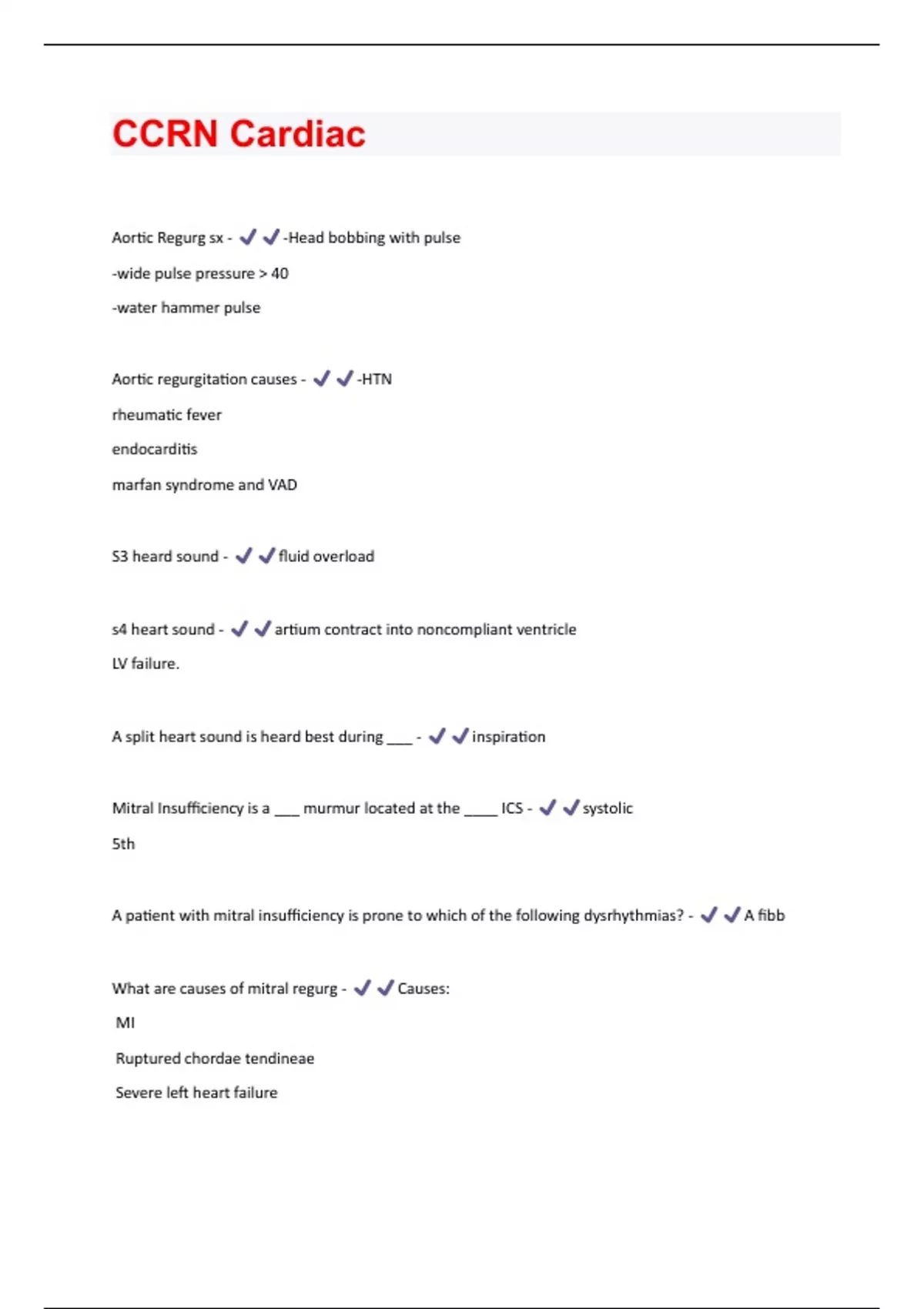 CCRN Cardiac

Aortic Regurg sx - ✓✓-Head bobbing with pulse

-wide pulse pressure > 40

-water hammer pulse

Aortic regurgitation causes - ✓✓-HTN

rheumatic fever

endocarditis

marfan syndrome and VAD

S3 heard sound - ✓✓fluid overload

s4 heart sound - ✓✓artium contract into noncompliant ventricle

LV failure.

A split heart sound is heard best during ___ - ✓✓inspiration

Mitral Insufficiency is a ___ murmur located at the ____ ICS - ✓✓systolic

5th

A patient with mitral insufficiency is prone to which of the following dysrhythmias? - ✓✓A fibb

What are causes of mitral regurg - ✓✓Causes:

MI

Ruptured chordae tendineae

Severe left heart failure